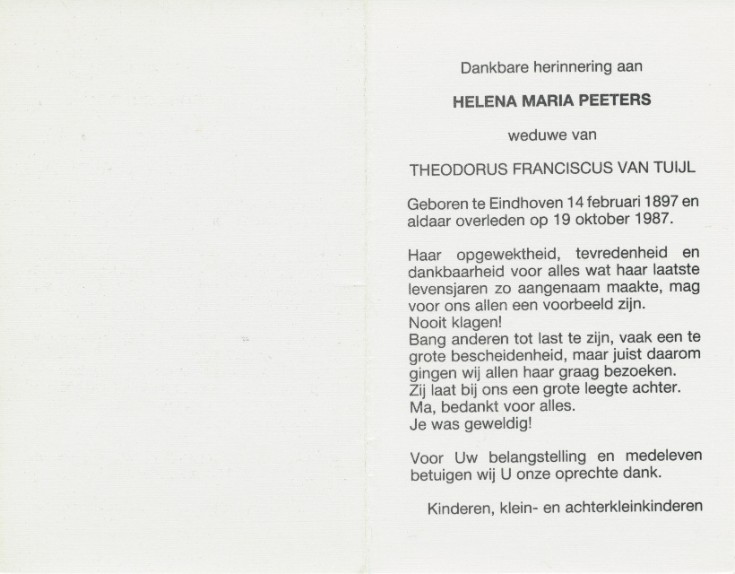 Dankbare herinnering aan

HELENA MARIA PEETERS

weduwe van

THEODORUS FRANCISCUS VAN TUIJL

Geboren te Eindhoven 14 februari 1897 en aldaar overleden op 19 oktober 1987.

Haar opgewektheid, tevredenheid en dankbaarheid voor alles wat haar laatste levensjaren zo aangenaam maakte, mag voor ons allen een voorbeeld zijn.
Nooit klagen!
Bang anderen tot last te zijn, vaak een te grote bescheidenheid, maar juist daarom gingen wij allen haar graag bezoeken.
Zij laat bij ons een grote leegte achter.
Ma, bedankt voor alles.
Je was geweldig!

Voor Uw belangstelling en medeleven betuigen wij U onze oprechte dank.

Kinderen, klein- en achterkleinkinderen